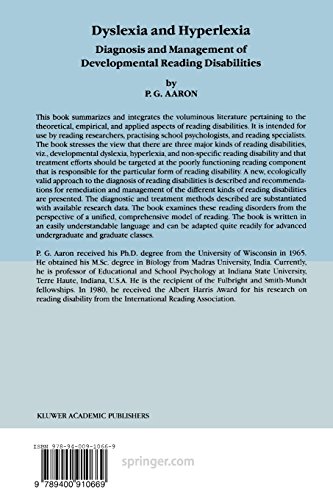 Dyslexia and Hyperlexia
Diagnosis and Management of Developmental Reading Disabilities

by
P. G. AARON

This book summarizes and integrates the voluminous literature pertaining to the theoretical, empirical, and applied aspects of reading disabilities. It is intended for use by reading researchers, practising school psychologists, and reading specialists. The book stresses the view that there are three major kinds of reading disabilities, viz., developmental dyslexia, hyperlexia, and non-specific reading disability and that treatment efforts should be targeted at the poorly functioning reading component that is responsible for the particular form of reading disability. A new, ecologically valid approach to the diagnosis of reading disabilities is described and recommendations for remediation and management of the different kinds of reading disabilities are presented. The diagnostic and treatment methods described are substantiated with available research data. The book examines these reading disorders from the perspective of a unified, comprehensive model of reading. The book is written in an easily understandable language and can be adapted quite readily for advanced undergraduate and graduate classes.

P. G. Aaron received his Ph.D. degree from the University of Wisconsin in 1965. He obtained his M.Sc. degree in Biology from Madras University, India. Currently, he is professor of Educational and School Psychology at Indiana State University, Terre Haute, Indiana, U.S.A. He is the recipient of the Fulbright and Smith-Mundt fellowships. In 1980, he received the Albert Harris Award for his research on reading disability from the International Reading Association.

KLUWER ACADEMIC PUBLISHERS

ISBN 978-94-009-1066-9

springer.com

9 789400 910669